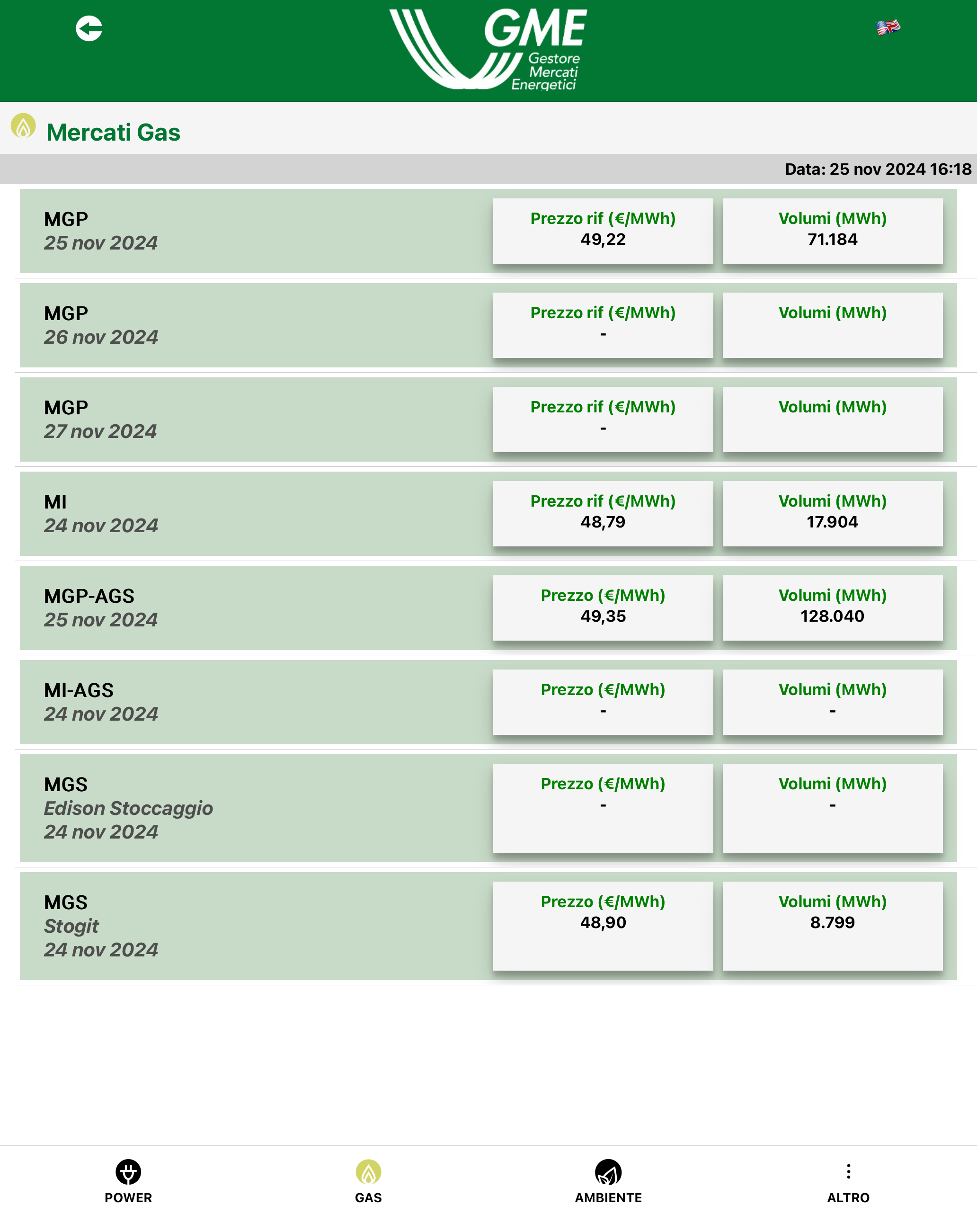 GME
Gestore Mercati Energetici

Mercati Gas

Data: 25 nov 2024 16:18

MGP
25 nov 2024
Prezzo rif (€/MWh)
49,22
Volumi (MWh)
71.184

MGP
26 nov 2024
Prezzo rif (€/MWh)
-
Volumi (MWh)

MGP
27 nov 2024
Prezzo rif (€/MWh)
-
Volumi (MWh)

MI
24 nov 2024
Prezzo rif (€/MWh)
48,79
Volumi (MWh)
17.904

MGP-AGS
25 nov 2024
Prezzo (€/MWh)
49,35
Volumi (MWh)
128.040

MI-AGS
24 nov 2024
Prezzo (€/MWh)
-
Volumi (MWh)
-

MGS
Edison Stoccaggio
24 nov 2024
Prezzo (€/MWh)
-
Volumi (MWh)
-

MGS
Stogit
24 nov 2024
Prezzo (€/MWh)
48,90
Volumi (MWh)
8.799

POWER GAS AMBIENTE ALTRO